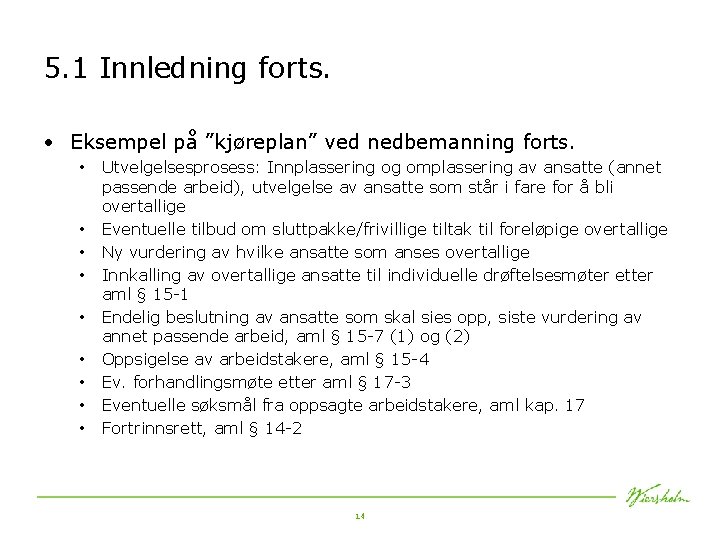 5.1 Innledning forts.

• Eksempel på ”kjøreplan” ved nedbemanning forts.
  • Utvelgelsesprosess: Innplassering og omplassering av ansatte (annet passende arbeid), utvelgelse av ansatte som står i fare for å bli overtallige
  • Eventuelle tilbud om sluttpakke/frivillige tiltak til foreløpige overtallige
  • Ny vurdering av hvilke ansatte som anses overtallige
  • Innkalling av overtallige ansatte til individuelle drøftelsesmøter etter aml § 15-1
  • Endelig beslutning av ansatte som skal sies opp, siste vurdering av annet passende arbeid, aml § 15-7 (1) og (2)
  • Oppsigelse av arbeidstakere, aml § 15-4
  • Ev. forhandlingsmøte etter aml § 17-3
  • Eventuelle søksmål fra oppsagte arbeidstakere, aml kap. 17
  • Fortrinnsrett, aml § 14-2

Wiersholm

14